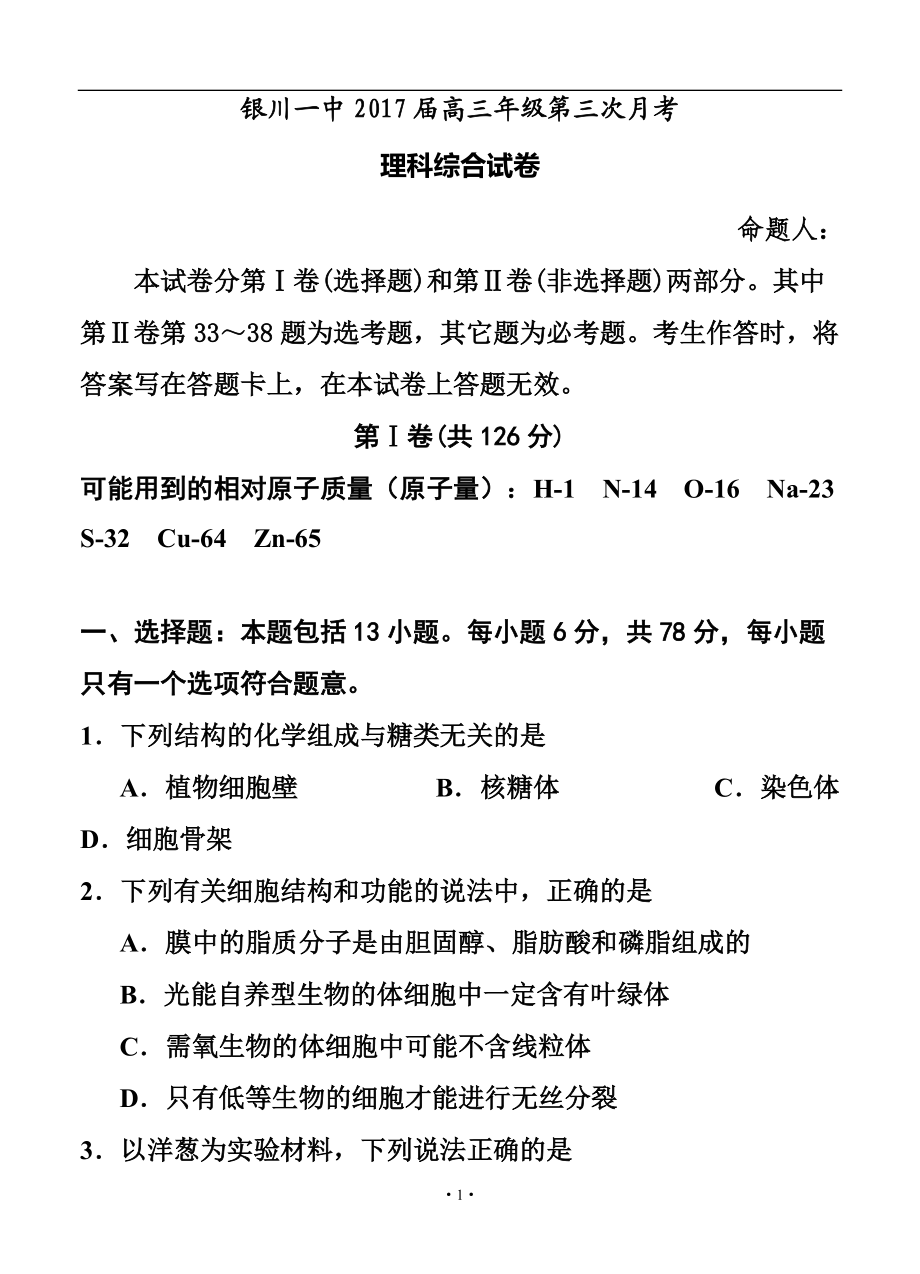 银川一中 2017 届高三年级第三次月考

理科综合试卷

命题人：

本试卷分第Ⅰ卷(选择题)和第Ⅱ卷(非选择题)两部分。其中第Ⅱ卷第 33～38 题为选考题，其它题为必考题。考生作答时，将答案写在答题卡上，在本试卷上答题无效。

第Ⅰ卷(共 126 分)

可能用到的相对原子质量（原子量）：H-1　N-14　O-16　Na-23　S-32　Cu-64　Zn-65

一、选择题：本题包括 13 小题。每小题 6 分，共 78 分，每小题只有一个选项符合题意。

1．下列结构的化学组成与糖类无关的是

A．植物细胞壁　　B．核糖体　　C．染色体　　D．细胞骨架

2．下列有关细胞结构和功能的说法中，正确的是

A．膜中的脂质分子是由胆固醇、脂肪酸和磷脂组成的

B．光能自养型生物的体细胞中一定含有叶绿体

C．需氧生物的体细胞中可能不含线粒体

D．只有低等生物的细胞才能进行无丝分裂

3．以洋葱为实验材料，下列说法正确的是

· 1 ·